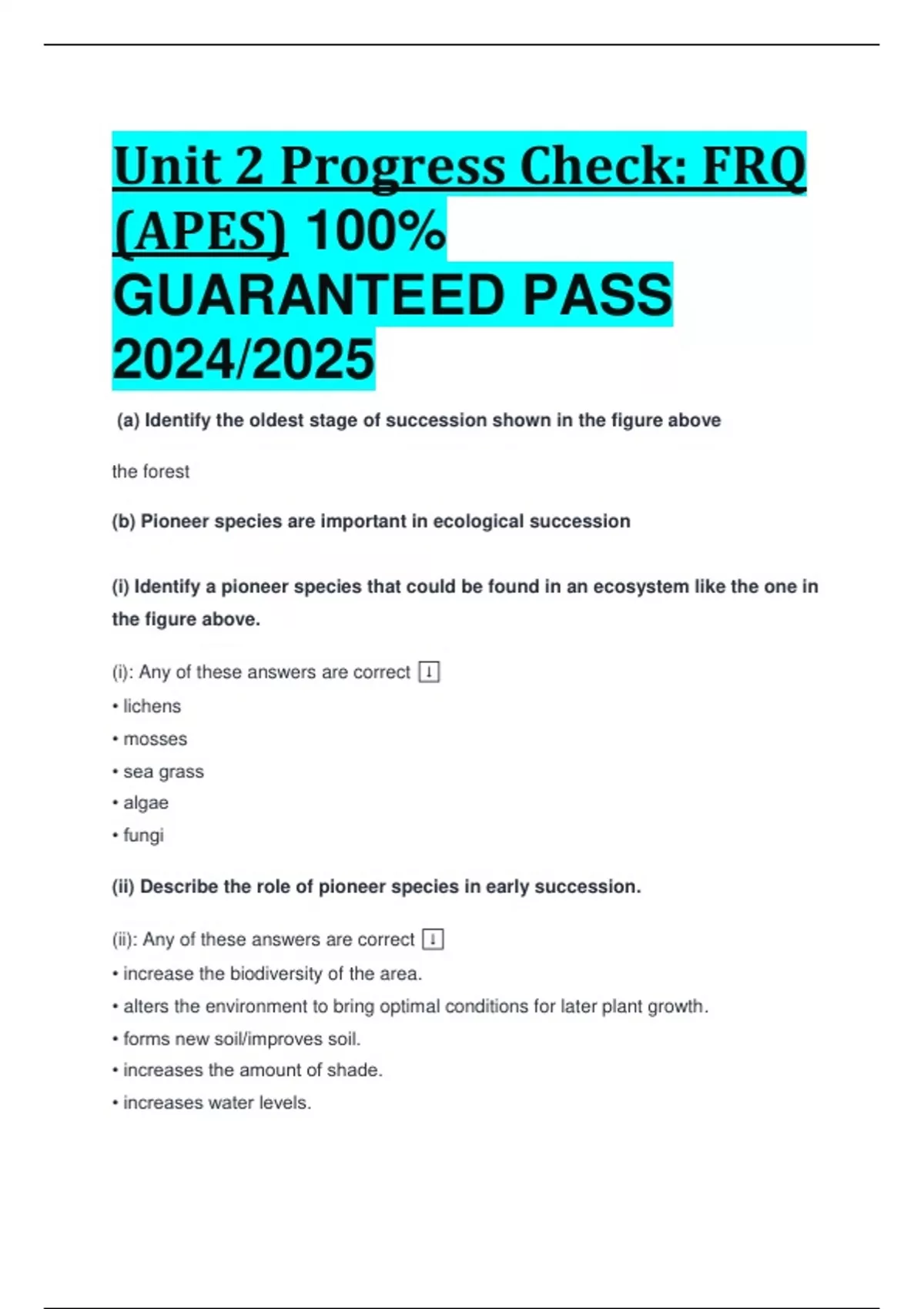 Unit 2 Progress Check: FRQ (APES) 100% GUARANTEED PASS 2024/2025

(a) Identify the oldest stage of succession shown in the figure above

the forest

(b) Pioneer species are important in ecological succession

(i) Identify a pioneer species that could be found in an ecosystem like the one in the figure above.

(i): Any of these answers are correct ↓
• lichens
• mosses
• sea grass
• algae
• fungi

(ii) Describe the role of pioneer species in early succession.

(ii): Any of these answers are correct ↓
• increase the biodiversity of the area.
• alters the environment to bring optimal conditions for later plant growth.
• forms new soil/improves soil.
• increases the amount of shade.
• increases water levels.